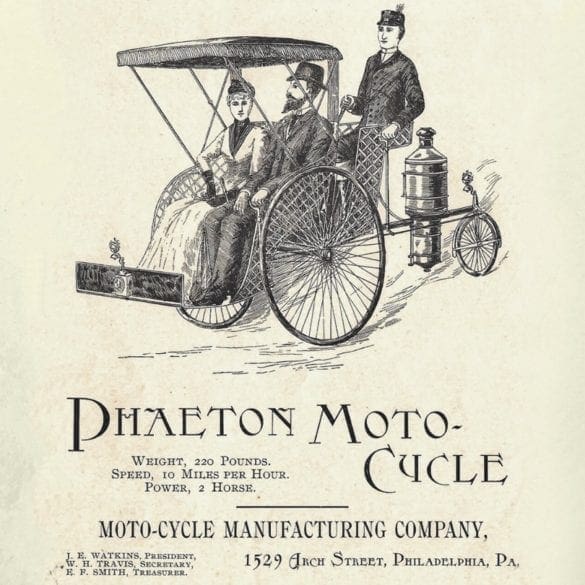 PHAETON MOTO-CYCLE

WEIGHT, 220 POUNDS.
SPEED, 10 MILES PER HOUR.
POWER, 2 HORSE.

MOTO-CYCLE MANUFACTURING COMPANY,

J. E. WATKINS, PRESIDENT,
W. H. TRAVIS, SECRETARY,
E. F. SMITH, TREASURER.

1529 ARCH STREET, PHILADELPHIA, PA.